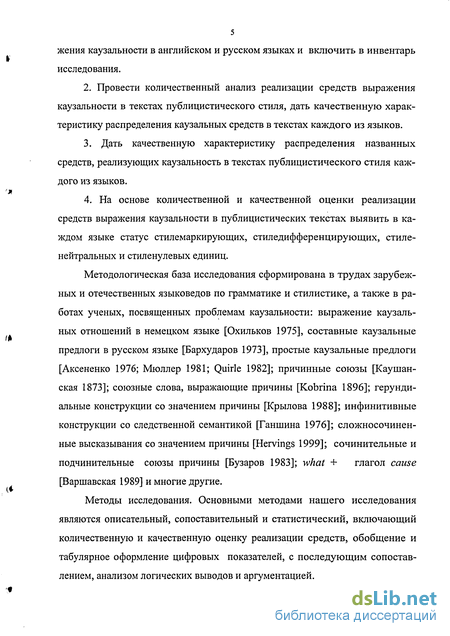 5

жения каузальности в английском и русском языках и включить в инвентарь исследования.

2. Провести количественный анализ реализации средств выражения каузальности в текстах публицистического стиля, дать качественную характеристику распределения каузальных средств в текстах каждого из языков.

3. Дать качественную характеристику распределения названных средств, реализующих каузальность в текстах публицистического стиля каждого из языков.

4. На основе количественной и качественной оценки реализации средств выражения каузальности в публицистических текстах выявить в каждом языке статус стилемаркирующих, стиледифференцирующих, стиленейтральных и стиленулевых единиц.

Методологическая база исследования сформирована в трудах зарубежных и отечественных языковедов по грамматике и стилистике, а также в работах ученых, посвященных проблемам каузальности: выражение каузальных отношений в немецком языке [Охильков 1975], составные каузальные предлоги в русском языке [Бархударов 1973], простые каузальные предлоги [Аксененко 1976; Мюллер 1981; Quirle 1982]; причинные союзы [Каушанская 1873]; союзные слова, выражающие причины [Kobrina 1896]; герундиальные конструкции со значением причины [Крылова 1988]; инфинитивные конструкции со следственной семантикой [Ганшина 1976]; сложносочиненные высказывания со значением причины [Hervings 1999]; сочинительные и подчинительные союзы причины [Бузаров 1983]; what + глагол cause [Варшавская 1989] и многие другие.

Методы исследования. Основными методами нашего исследования являются описательный, сопоставительный и статистический, включающий количественную и качественную оценку реализации средств, обобщение и табулярное оформление цифровых показателей, с последующим сопоставлением, анализом логических выводов и аргументацией.

dsLib.net
библиотека диссертаций